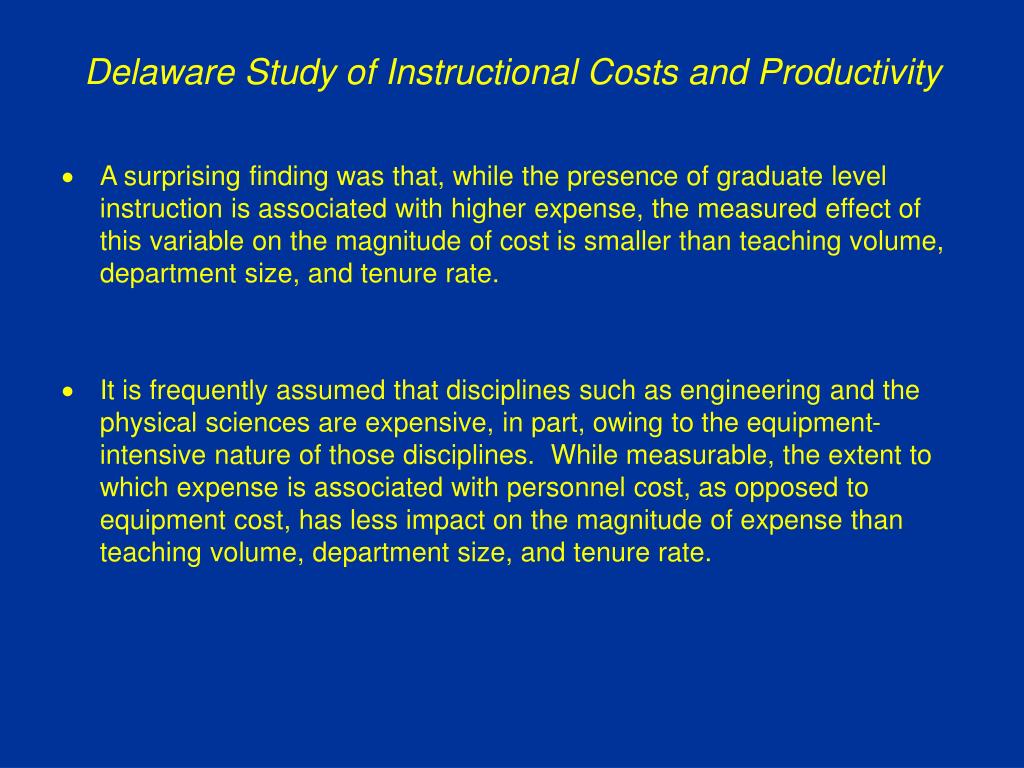 Delaware Study of Instructional Costs and Productivity

• A surprising finding was that, while the presence of graduate level instruction is associated with higher expense, the measured effect of this variable on the magnitude of cost is smaller than teaching volume, department size, and tenure rate.

• It is frequently assumed that disciplines such as engineering and the physical sciences are expensive, in part, owing to the equipment-intensive nature of those disciplines. While measurable, the extent to which expense is associated with personnel cost, as opposed to equipment cost, has less impact on the magnitude of expense than teaching volume, department size, and tenure rate.